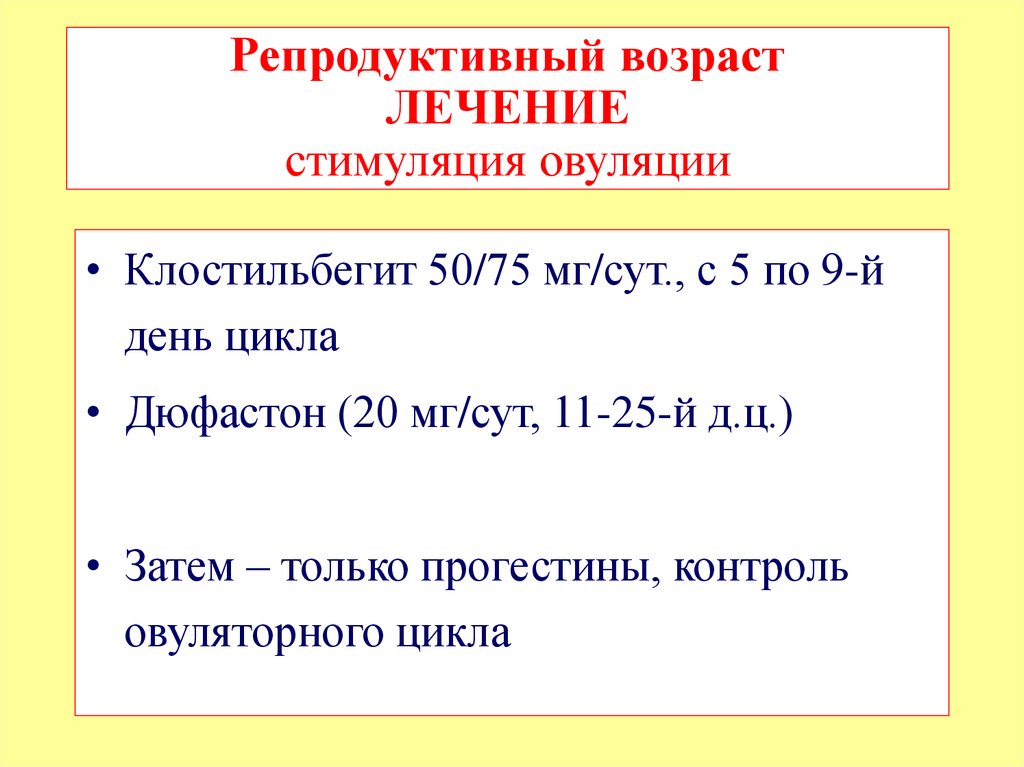 Репродуктивный возраст
ЛЕЧЕНИЕ
стимуляция овуляции

• Клостильбегит 50/75 мг/сут., с 5 по 9-й день цикла
• Дюфастон (20 мг/сут, 11-25-й д.ц.)

• Затем – только прогестины, контроль овуляторного цикла